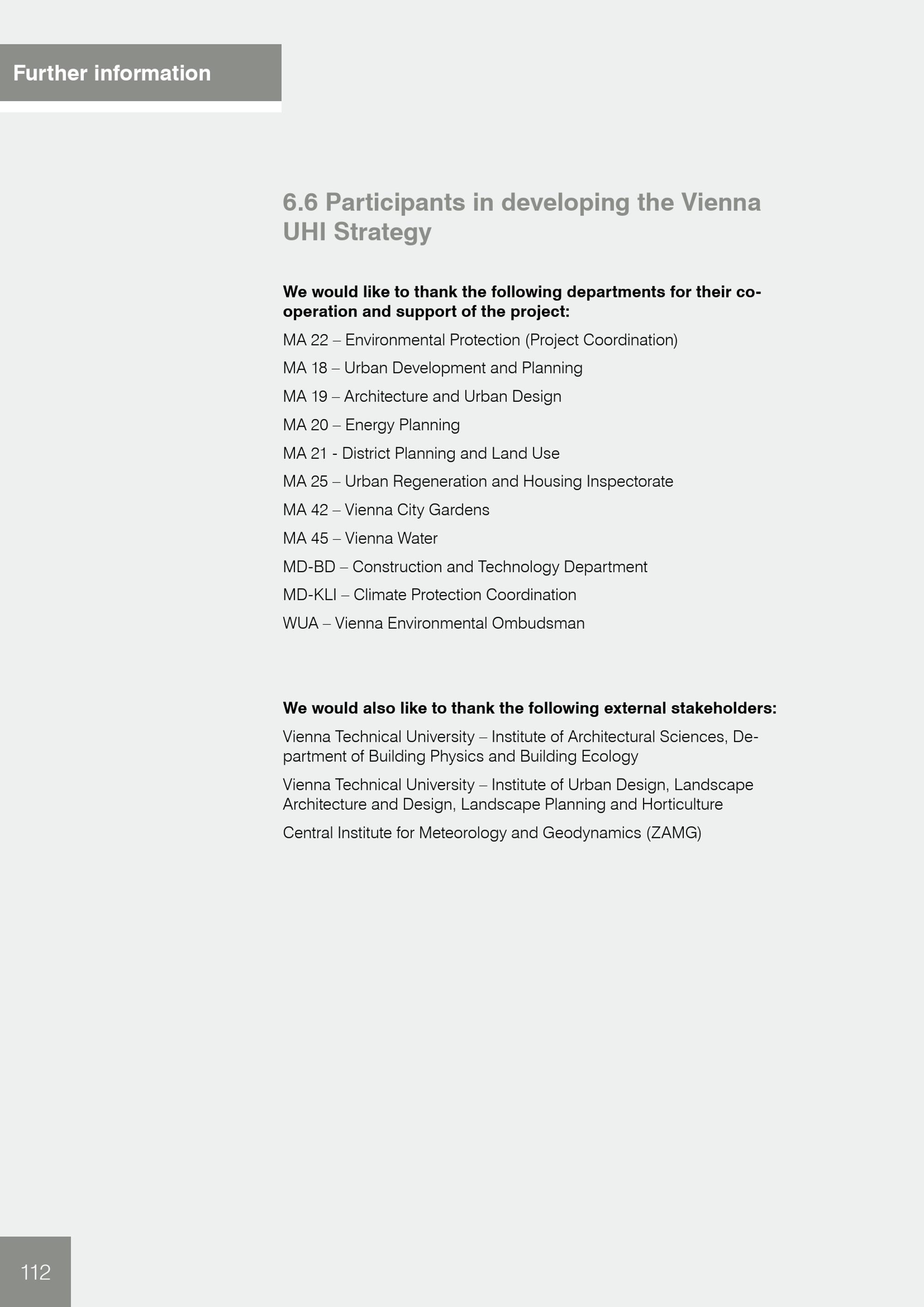 Further information

6.6 Participants in developing the Vienna UHI Strategy

We would like to thank the following departments for their cooperation and support of the project:

MA 22 – Environmental Protection (Project Coordination)

MA 18 – Urban Development and Planning

MA 19 – Architecture and Urban Design

MA 20 – Energy Planning

MA 21 - District Planning and Land Use

MA 25 – Urban Regeneration and Housing Inspectorate

MA 42 – Vienna City Gardens

MA 45 – Vienna Water

MD-BD – Construction and Technology Department

MD-KLI – Climate Protection Coordination

WUA – Vienna Environmental Ombudsman

We would also like to thank the following external stakeholders:

Vienna Technical University – Institute of Architectural Sciences, Department of Building Physics and Building Ecology

Vienna Technical University – Institute of Urban Design, Landscape Architecture and Design, Landscape Planning and Horticulture

Central Institute for Meteorology and Geodynamics (ZAMG)

112